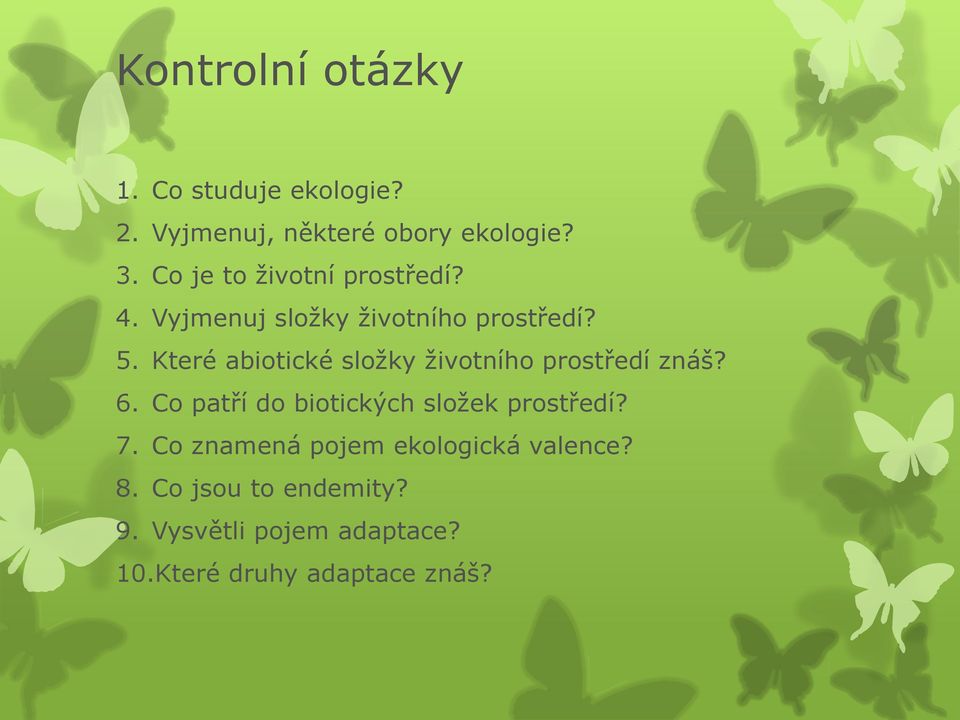 Kontrolní otázky

1. Co studuje ekologie?
2. Vyjmenuj, některé obory ekologie?
3. Co je to životní prostředí?
4. Vyjmenuj složky životního prostředí?
5. Které abiotické složky životního prostředí znáš?
6. Co patří do biotických složek prostředí?
7. Co znamená pojem ekologická valence?
8. Co jsou to endemity?
9. Vysvětli pojem adaptace?
10.Které druhy adaptace znáš?